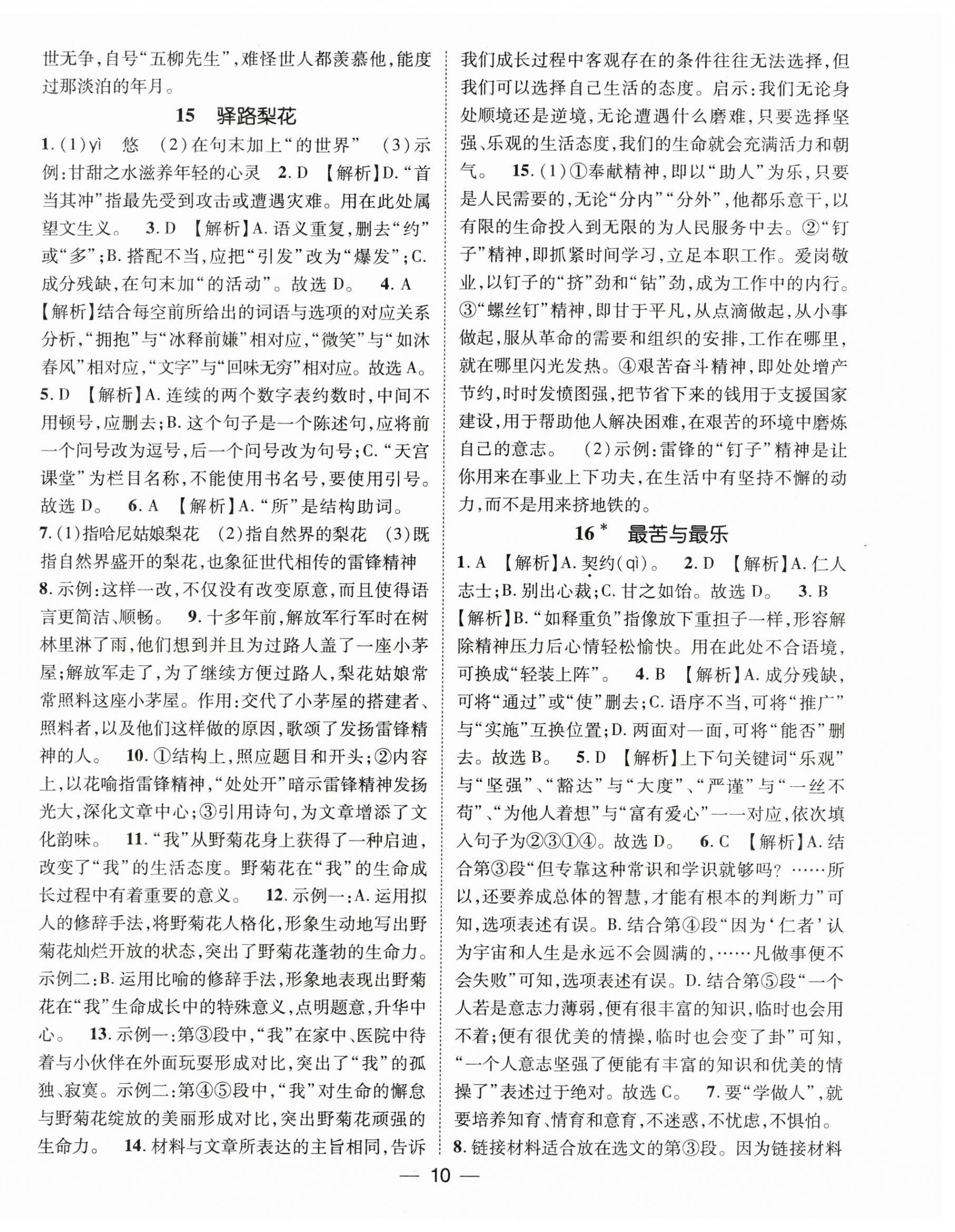 世无争，自号“五柳先生”，难怪世人都羡慕他，能度过那淡泊的年月。

15　驿路梨花

1.(1)yì　悠　(2)在句末加上“的世界”　(3)示例：甘甜之水滋养年轻的心灵　2.D　【解析】D.“首当其冲”指最先受到攻击或遭遇灾难。用在此处属望文生义。　3.D　【解析】A.语义重复，删去“约”或“多”；B.搭配不当，应把“引发”改为“爆发”；C.成分残缺，在句末加“的活动”。故选D。　4.A　【解析】结合每空前所给出的词语与选项的对应关系分析，“拥抱”与“冰释前嫌”相对应，“微笑”与“如沐春风”相对应，“文字”与“回味无穷”相对应。故选A。

5.D　【解析】A.连续的两个数字表约数时，中间不用顿号，应删去；B.这个句子是一个陈述句，应将前一个问号改为逗号，后一个问号改为句号；C.“天宫课堂”为栏目名称，不能使用书名号，要使用引号。故选D。　6.A　【解析】A.“所”是结构助词。

7.(1)指哈尼姑娘梨花　(2)指自然界的梨花　(3)既指自然界盛开的梨花，也象征世代相传的雷锋精神

8.示例：这样一改，不仅没有改变原意，而且使得语言更简洁、顺畅。　9.十多年前，解放军行军时在树林里淋了雨，他们想到并且为过路人盖了一座小茅屋；解放军走了，为了继续方便过路人，梨花姑娘常常照料这座小茅屋。作用：交代了小茅屋的搭建者、照料者，以及他们这样做的原因，歌颂了发扬雷锋精神的人。　10.①结构上，照应题目和开头；②内容上，以花喻指雷锋精神，“处处开”暗示雷锋精神发扬光大，深化文章中心；③引用诗句，为文章增添了文化韵味。　11.“我”从野菊花身上获得了一种启迪，改变了“我”的生活态度。野菊花在“我”的生命成长过程中有着重要的意义。　12.示例一：A.运用拟人的修辞手法，将野菊花人格化，形象生动地写出野菊花灿烂开放的状态，突出了野菊花蓬勃的生命力。示例二：B.运用比喻的修辞手法，形象地表现出野菊花在“我”生命成长中的特殊意义，点明题意，升华中心。　13.示例一：第③段中，“我”在家中、医院中待着与小伙伴在外面玩耍形成对比，突出了“我”的孤独、寂寞。示例二：第④⑤段中，“我”对生命的懈怠与野菊花绽放的美丽形成对比，突出野菊花顽强的生命力。　14.材料与文章所表达的主旨相同，告诉我们成长过程中客观存在的条件往往无法选择，但我们可以选择自己生活的态度。启示：我们无论身处顺境还是逆境，无论遭遇什么磨难，只要选择坚强、乐观的生活态度，我们的生命就会充满活力和朝气。　15.(1)①奉献精神，即以“助人”为乐，只要是人民需要的，无论“分内”“分外”，他都乐意干，以有限的生命投入到无限的为人民服务中去。②“钉子”精神，即抓紧时间学习，立足本职工作。爱岗敬业，以钉子的“挤”劲和“钻”劲，成为工作中的内行。③“螺丝钉”精神，即甘于平凡，从点滴做起，从小事做起，服从革命的需要和组织的安排，工作在哪里，就在哪里闪光发热。④艰苦奋斗精神，即处处增产节约，时时发愤图强，把节省下来的钱用于支援国家建设，用于帮助他人解决困难，在艰苦的环境中磨炼自己的意志。　(2)示例：雷锋的“钉子”精神是让你用来在事业上下功夫，在生活中有坚持不懈的动力，而不是用来挤地铁的。

16*　最苦与最乐

1.A　【解析】A.契约(qì)。　2.D　【解析】A.仁人志士；B.别出心裁；C.甘之如饴。故选D。　3.B　【解析】B.“如释重负”指像放下重担子一样，形容解除精神压力后心情轻松愉快。用在此处不合语境，可换成“轻装上阵”。　4.B　【解析】A.成分残缺，可将“通过”或“使”删去；C.语序不当，可将“推广”与“实施”互换位置；D.两面对一面，可将“能否”删去。故选B。　5.D　【解析】上下句关键词“乐观”与“坚强”、“豁达”与“大度”、“严谨”与“一丝不苟”、“为他人着想”与“富有爱心”一一对应，依次填入句子为②③①④。故选D。　6.C　【解析】A.结合第③段“但专靠这种常识和学识就够吗？……所以，还要养成总体的智慧，才能有根本的判断力”可知，选项表述有误。B.结合第④段“因为‘仁者’认为宇宙和人生是永远不会圆满的，……凡做事便不会失败”可知，选项表述有误。D.结合第⑤段“一个人若是意志力薄弱，便有很丰富的知识，临时也会用不着；便有很优美的情操，临时也会变了卦”可知，“一个人意志坚强了便能有丰富的知识和优美的情操了”表述过于绝对。故选C。　7.要“学做人”，就要培养知育、情育和意育，不迷惑，不忧虑，不惧怕。

8.链接材料适合放在选文的第③段。因为链接材料

— 10 —